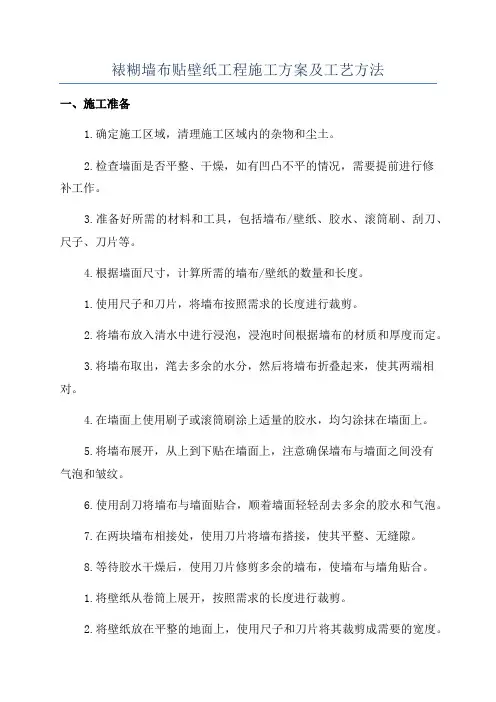 裱糊墙布贴壁纸工程施工方案及工艺方法

一、施工准备

1.确定施工区域，清理施工区域内的杂物和尘土。

2.检查墙面是否平整、干燥，如有凹凸不平的情况，需要提前进行修补工作。

3.准备好所需的材料和工具，包括墙布/壁纸、胶水、滚筒刷、刮刀、尺子、刀片等。

4.根据墙面尺寸，计算所需的墙布/壁纸的数量和长度。

1.使用尺子和刀片，将墙布按照需求的长度进行裁剪。

2.将墙布放入清水中进行浸泡，浸泡时间根据墙布的材质和厚度而定。

3.将墙布取出，滗去多余的水分，然后将墙布折叠起来，使其两端相对。

4.在墙面上使用刷子或滚筒刷涂上适量的胶水，均匀涂抹在墙面上。

5.将墙布展开，从上到下贴在墙面上，注意确保墙布与墙面之间没有气泡和皱纹。

6.使用刮刀将墙布与墙面贴合，顺着墙面轻轻刮去多余的胶水和气泡。

7.在两块墙布相接处，使用刀片将墙布搭接，使其平整、无缝隙。

8.等待胶水干燥后，使用刀片修剪多余的墙布，使墙布与墙角贴合。

1.将壁纸从卷筒上展开，按照需求的长度进行裁剪。

2.将壁纸放在平整的地面上，使用尺子和刀片将其裁剪成需要的宽度。